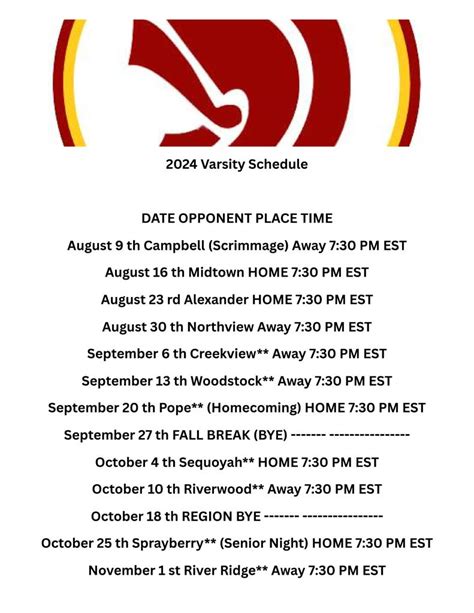 2024 Varsity Schedule

DATE OPPONENT PLACE TIME

August 9 th Campbell (Scrimmage) Away 7:30 PM EST

August 16 th Midtown HOME 7:30 PM EST

August 23 rd Alexander HOME 7:30 PM EST

August 30 th Northview Away 7:30 PM EST

September 6 th Creekview** Away 7:30 PM EST

September 13 th Woodstock** Away 7:30 PM EST

September 20 th Pope** (Homecoming) HOME 7:30 PM EST

September 27 th FALL BREAK (BYE) ------- ----------------

October 4 th Sequoyah** HOME 7:30 PM EST

October 10 th Riverwood** Away 7:30 PM EST

October 18 th REGION BYE ------- ----------------

October 25 th Sprayberry** (Senior Night) HOME 7:30 PM EST

November 1 st River Ridge** Away 7:30 PM EST